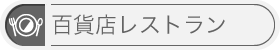 百貨店レストラン